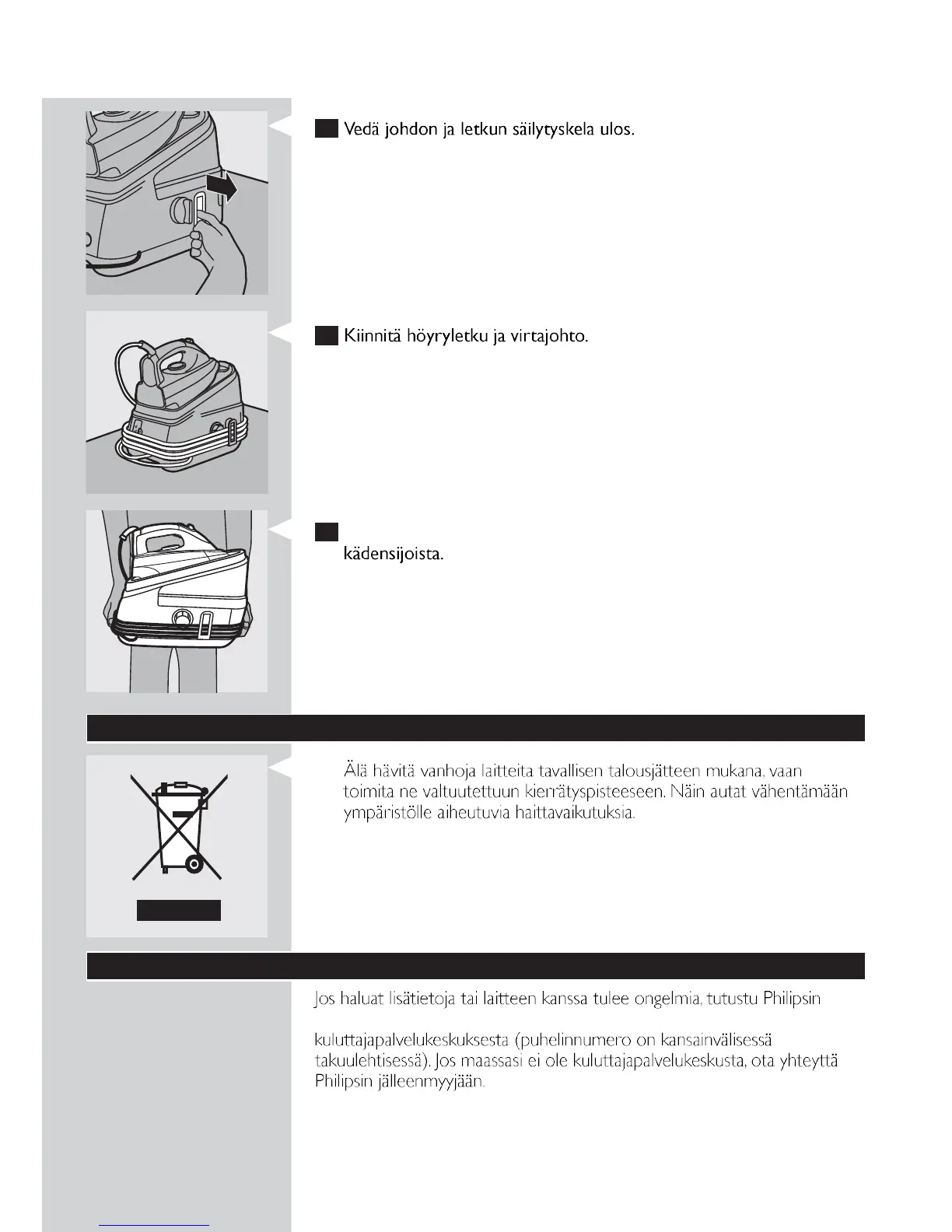 Vedä johdon ja letkun säilytyskela ulos.

Kiinnitä höyryletku ja virtajohto.

kädensijoista.

Älä hävitä vanhoja laitteita tavallisen talousjätteen mukana, vaan toimita ne valtuutettuun kierrätyspisteeseen. Näin autat vähentämään ympäristölle aiheutuvia haittavaikutuksia.

Jos haluat lisätietoja tai laitteen kanssa tulee ongelmia, tutustu Philipsin

kuluttajapalvelukeskuksesta (puhelinnumero on kansainvälisessä takuulehtisessä). Jos maassasi ei ole kuluttajapalvelukeskusta, ota yhteyttä Philipsin jälleenmyyjään.